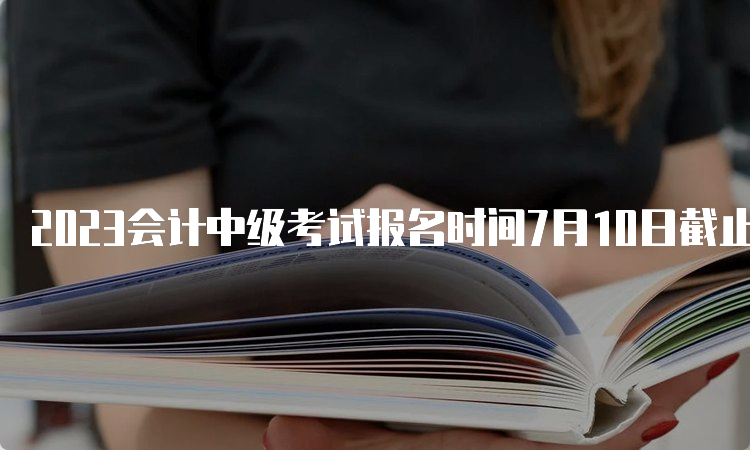 2023会计中级考试报名时间7月10日截止